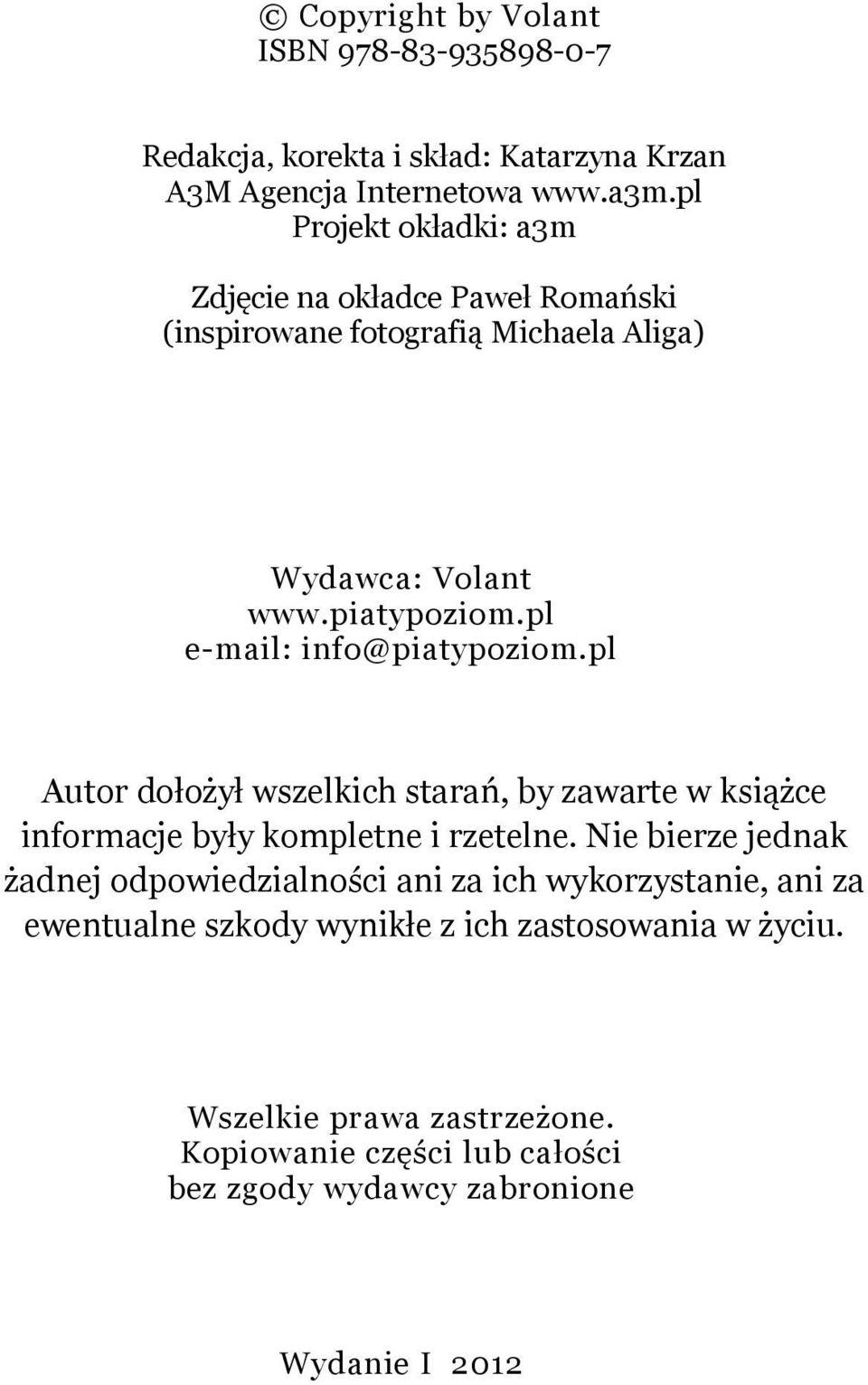 © Copyright by Volant
ISBN 978-83-935898-0-7

Redakcja, korekta i skład: Katarzyna Krzan
A3M Agencja Internetowa www.a3m.pl
Projekt okładki: a3m

Zdjęcie na okładce Paweł Romański
(inspirowane fotografią Michaela Aliga)

Wydawca: Volant
www.piatypoziom.pl
e-mail: info@piatypoziom.pl

Autor dołożył wszelkich starań, by zawarte w książce informacje były kompletne i rzetelne. Nie bierze jednak żadnej odpowiedzialności ani za ich wykorzystanie, ani za ewentualne szkody wynikłe z ich zastosowania w życiu.

Wszelkie prawa zastrzeżone.
Kopiowanie części lub całości
bez zgody wydawcy zabronione

Wydanie I 2012